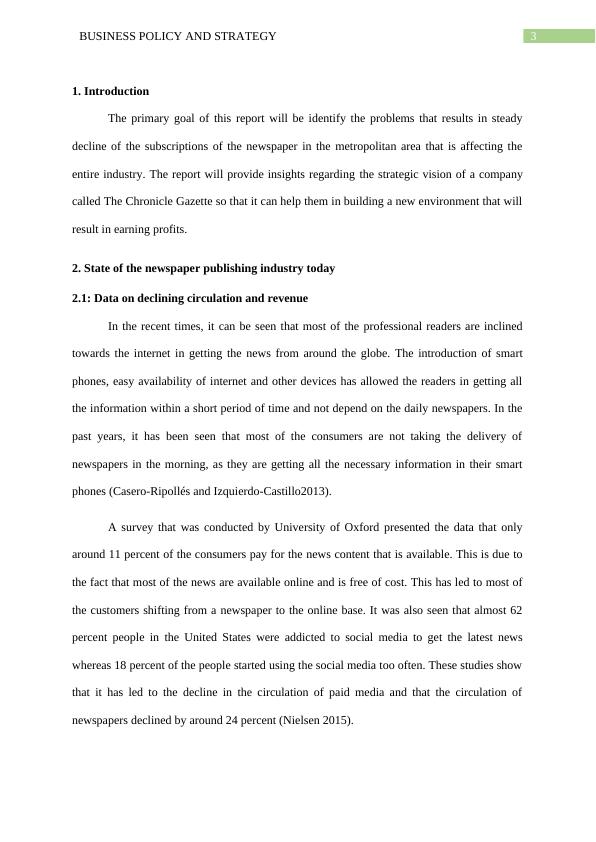 BUSINESS POLICY AND STRATEGY 3

1. Introduction

The primary goal of this report will be identify the problems that results in steady decline of the subscriptions of the newspaper in the metropolitan area that is affecting the entire industry. The report will provide insights regarding the strategic vision of a company called The Chronicle Gazette so that it can help them in building a new environment that will result in earning profits.

2. State of the newspaper publishing industry today

2.1: Data on declining circulation and revenue

In the recent times, it can be seen that most of the professional readers are inclined towards the internet in getting the news from around the globe. The introduction of smart phones, easy availability of internet and other devices has allowed the readers in getting all the information within a short period of time and not depend on the daily newspapers. In the past years, it has been seen that most of the consumers are not taking the delivery of newspapers in the morning, as they are getting all the necessary information in their smart phones (Casero-Ripollés and Izquierdo-Castillo2013).

A survey that was conducted by University of Oxford presented the data that only around 11 percent of the consumers pay for the news content that is available. This is due to the fact that most of the news are available online and is free of cost. This has led to most of the customers shifting from a newspaper to the online base. It was also seen that almost 62 percent people in the United States were addicted to social media to get the latest news whereas 18 percent of the people started using the social media too often. These studies show that it has led to the decline in the circulation of paid media and that the circulation of newspapers declined by around 24 percent (Nielsen 2015).